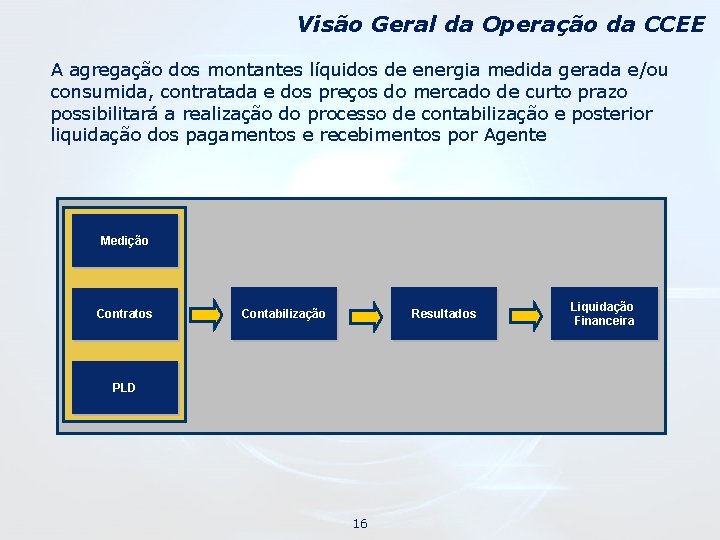 Visão Geral da Operação da CCEE

A agregação dos montantes líquidos de energia medida gerada e/ou consumida, contratada e dos preços do mercado de curto prazo possibilitará a realização do processo de contabilização e posterior liquidação dos pagamentos e recebimentos por Agente

Medição

Contratos

PLD

Contabilização

Resultados

Liquidação Financeira

16